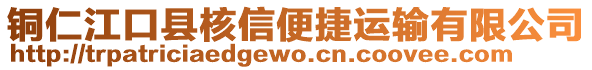 铜仁江口县核信便捷运输有限公司
http://trpatriciaedgewo.cn.coovee.com